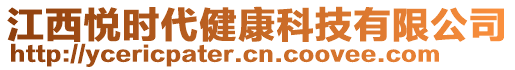 江西悦时代健康科技有限公司
http://ycericpater.cn.coovee.com